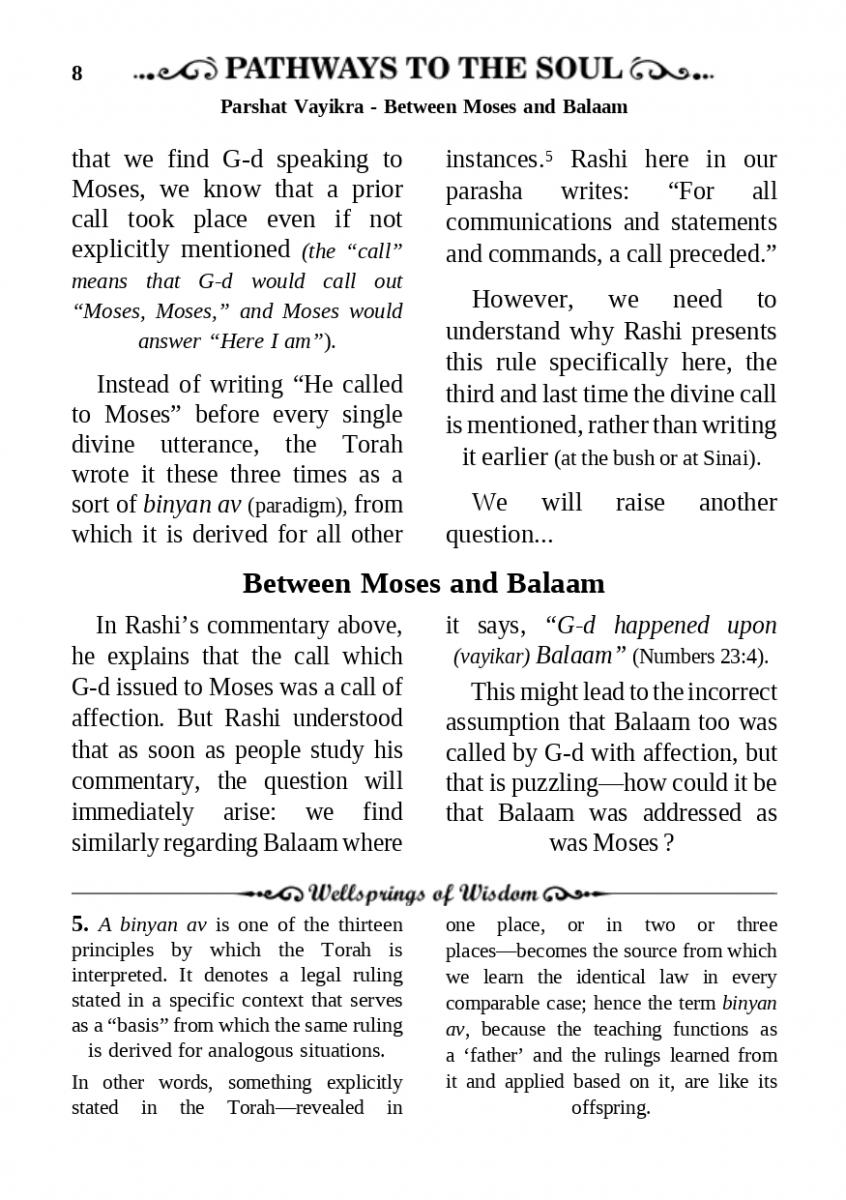 8 PATHWAYS TO THE SOUL

Parshat Vayikra - Between Moses and Balaam

that we find G-d speaking to Moses, we know that a prior call took place even if not explicitly mentioned (the "call" means that G-d would call out "Moses, Moses," and Moses would answer "Here I am").

Instead of writing "He called to Moses" before every single divine utterance, the Torah wrote it these three times as a sort of binyan av (paradigm), from which it is derived for all other instances.$^5$ Rashi here in our parasha writes: "For all communications and statements and commands, a call preceded."

However, we need to understand why Rashi presents this rule specifically here, the third and last time the divine call is mentioned, rather than writing it earlier (at the bush or at Sinai).

We will raise another question...

Between Moses and Balaam

In Rashi's commentary above, he explains that the call which G-d issued to Moses was a call of affection. But Rashi understood that as soon as people study his commentary, the question will immediately arise: we find similarly regarding Balaam where it says, "G-d happened upon (vayikar) Balaam" (Numbers 23:4).

This might lead to the incorrect assumption that Balaam too was called by G-d with affection, but that is puzzling—how could it be that Balaam was addressed as was Moses ?

Wellsprings of Wisdom

5. A binyan av is one of the thirteen principles by which the Torah is interpreted. It denotes a legal ruling stated in a specific context that serves as a "basis" from which the same ruling is derived for analogous situations.

In other words, something explicitly stated in the Torah—revealed in one place, or in two or three places—becomes the source from which we learn the identical law in every comparable case; hence the term binyan av, because the teaching functions as a 'father' and the rulings learned from it and applied based on it, are like its offspring.